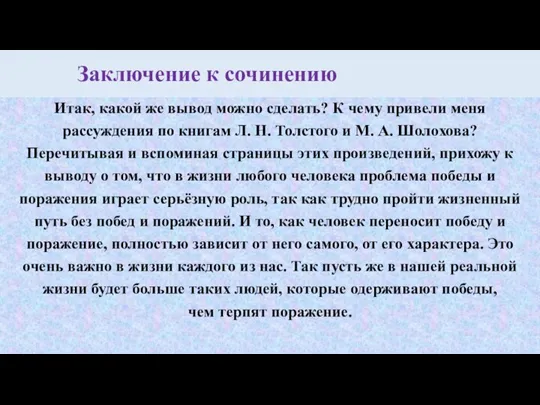 Заключение к сочинению

Итак, какой же вывод можно сделать? К чему привели меня рассуждения по книгам Л. Н. Толстого и М. А. Шолохова? Перечитывая и вспоминая страницы этих произведений, прихожу к выводу о том, что в жизни любого человека проблема победы и поражения играет серьёзную роль, так как трудно пройти жизненный путь без побед и поражений. И то, как человек переносит победу и поражение, полностью зависит от него самого, от его характера. Это очень важно в жизни каждого из нас. Так пусть же в нашей реальной жизни будет больше таких людей, которые одерживают победы, чем терпят поражение.